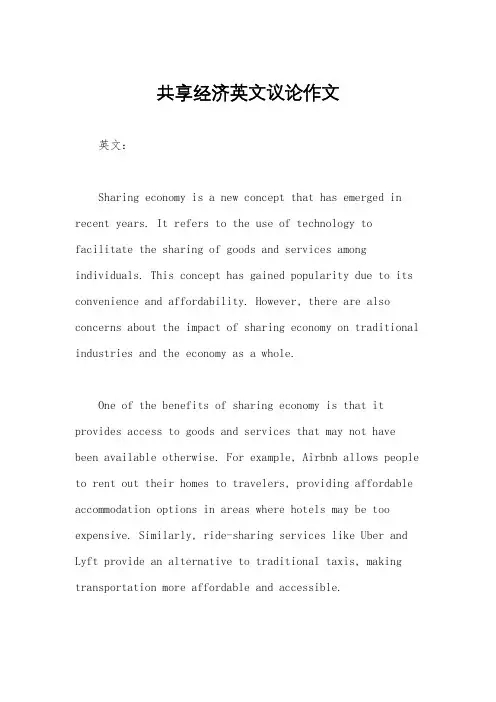 共享经济英文议论作文

英文：

Sharing economy is a new concept that has emerged in recent years. It refers to the use of technology to facilitate the sharing of goods and services among individuals. This concept has gained popularity due to its convenience and affordability. However, there are also concerns about the impact of sharing economy on traditional industries and the economy as a whole.

One of the benefits of sharing economy is that it provides access to goods and services that may not have been available otherwise. For example, Airbnb allows people to rent out their homes to travelers, providing affordable accommodation options in areas where hotels may be too expensive. Similarly, ride-sharing services like Uber and Lyft provide an alternative to traditional taxis, making transportation more affordable and accessible.